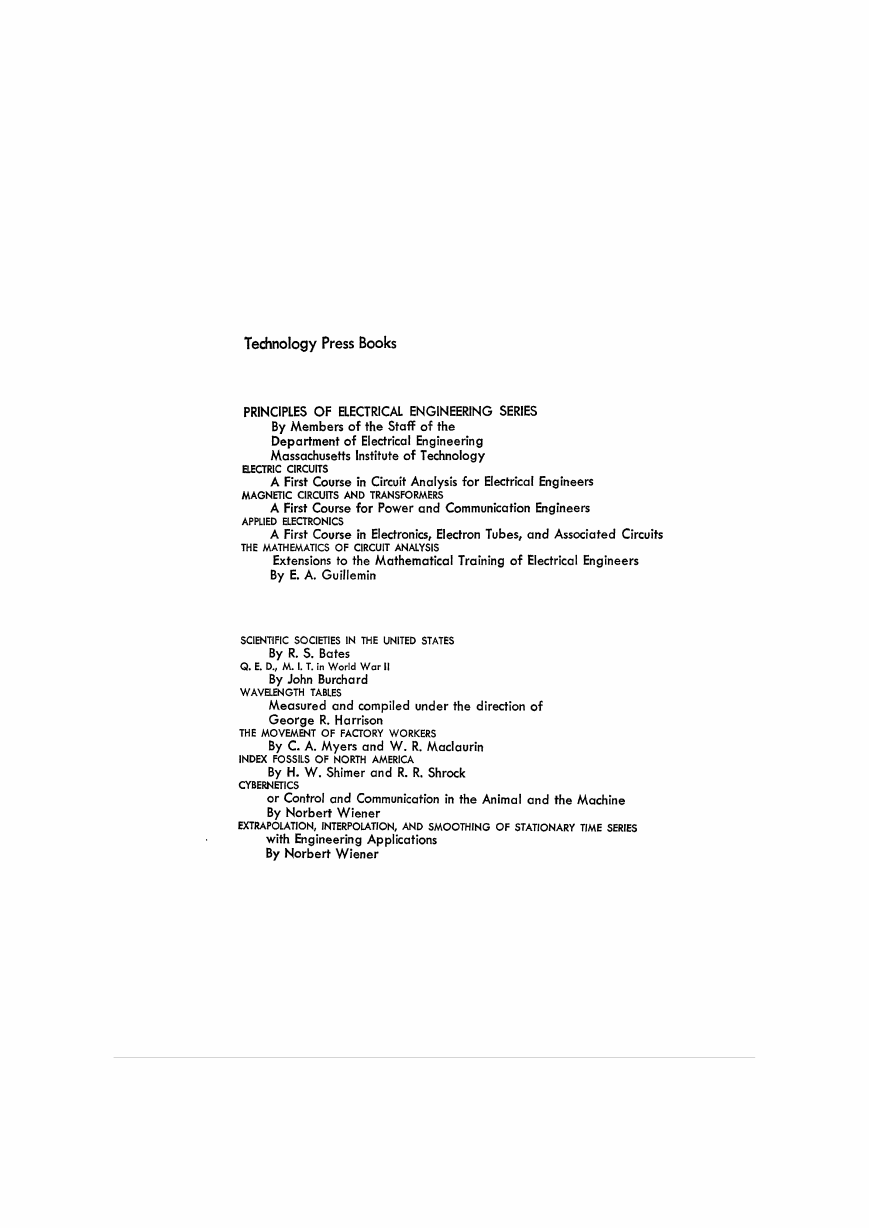 Technology Press Books

PRINCIPLES OF ELECTRICAL ENGINEERING SERIES
By Members of the Staff of the
Department of Electrical Engineering
Massachusetts Institute of Technology
ELECTRIC CIRCUITS
A First Course in Circuit Analysis for Electrical Engineers
MAGNETIC CIRCUITS AND TRANSFORMERS
A First Course for Power and Communication Engineers
APPLIED ELECTRONICS
A First Course in Electronics, Electron Tubes, and Associated Circuits
THE MATHEMATICS OF CIRCUIT ANALYSIS
Extensions to the Mathematical Training of Electrical Engineers
By E. A. Guillemin

SCIENTIFIC SOCIETIES IN THE UNITED STATES
By R. S. Bates
Q. E. D., M. I. T. in World War II
By John Burchard
WAVELENGTH TABLES
Measured and compiled under the direction of
George R. Harrison
THE MOVEMENT OF FACTORY WORKERS
By C. A. Myers and W. R. Maclaurin
INDEX FOSSILS OF NORTH AMERICA
By H. W. Shimer and R. R. Shrock
CYBERNETICS
or Control and Communication in the Animal and the Machine
By Norbert Wiener
EXTRAPOLATION, INTERPOLATION, AND SMOOTHING OF STATIONARY TIME SERIES
with Engineering Applications
By Norbert Wiener